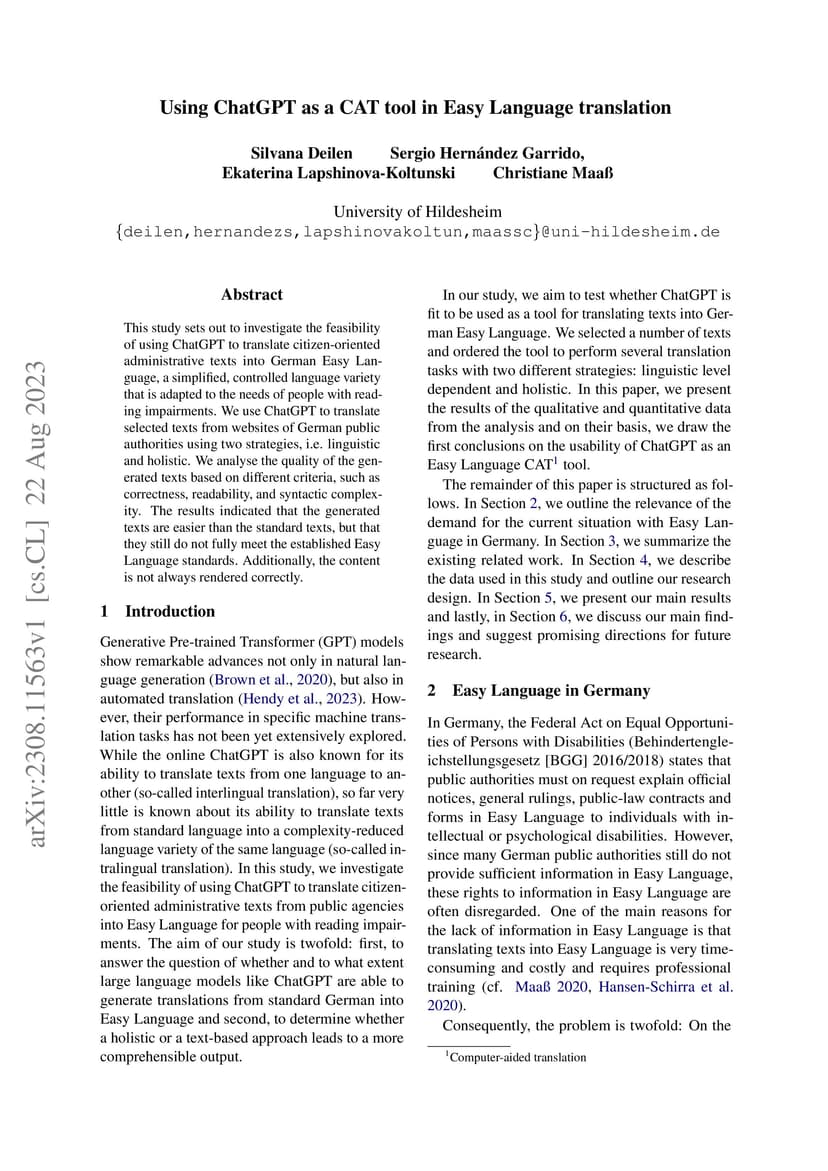 arXiv:2308.11563v1 [cs.CL] 22 Aug 2023

Using ChatGPT as a CAT tool in Easy Language translation

Silvana Deilen Sergio Hernández Garrido, Ekaterina Lapshinova-Koltunski Christiane Maaß

University of Hildesheim
{deilen,hernandezs,lapshinovakoltun,maassc}@uni-hildesheim.de

Abstract

This study sets out to investigate the feasibility of using ChatGPT to translate citizen-oriented administrative texts into German Easy Language, a simplified, controlled language variety that is adapted to the needs of people with reading impairments. We use ChatGPT to translate selected texts from websites of German public authorities using two strategies, i.e. linguistic and holistic. We analyse the quality of the generated texts based on different criteria, such as correctness, readability, and syntactic complexity. The results indicated that the generated texts are easier than the standard texts, but that they still do not fully meet the established Easy Language standards. Additionally, the content is not always rendered correctly.

1 Introduction

Generative Pre-trained Transformer (GPT) models show remarkable advances not only in natural language generation (Brown et al., 2020), but also in automated translation (Hendy et al., 2023). However, their performance in specific machine translation tasks has not been yet extensively explored. While the online ChatGPT is also known for its ability to translate texts from one language to another (so-called interlingual translation), so far very little is known about its ability to translate texts from standard language into a complexity-reduced language variety of the same language (so-called intralingual translation). In this study, we investigate the feasibility of using ChatGPT to translate citizen-oriented administrative texts from public agencies into Easy Language for people with reading impairments. The aim of our study is twofold: first, to answer the question of whether and to what extent large language models like ChatGPT are able to generate translations from standard German into Easy Language and second, to determine whether a holistic or a text-based approach leads to a more comprehensible output.

In our study, we aim to test whether ChatGPT is fit to be used as a tool for translating texts into German Easy Language. We selected a number of texts and ordered the tool to perform several translation tasks with two different strategies: linguistic level dependent and holistic. In this paper, we present the results of the qualitative and quantitative data from the analysis and on their basis, we draw the first conclusions on the usability of ChatGPT as an Easy Language CAT$^1$ tool.

The remainder of this paper is structured as follows. In Section 2, we outline the relevance of the demand for the current situation with Easy Language in Germany. In Section 3, we summarize the existing related work. In Section 4, we describe the data used in this study and outline our research design. In Section 5, we present our main results and lastly, in Section 6, we discuss our main findings and suggest promising directions for future research.

2 Easy Language in Germany

In Germany, the Federal Act on Equal Opportunities of Persons with Disabilities (Behindertengleichstellungsgesetz [BGG] 2016/2018) states that public authorities must on request explain official notices, general rulings, public-law contracts and forms in Easy Language to individuals with intellectual or psychological disabilities. However, since many German public authorities still do not provide sufficient information in Easy Language, these rights to information in Easy Language are often disregarded. One of the main reasons for the lack of information in Easy Language is that translating texts into Easy Language is very time-consuming and costly and requires professional training (cf. Maaß 2020, Hansen-Schirra et al. 2020).

Consequently, the problem is twofold: On the

$^1$Computer-aided translation